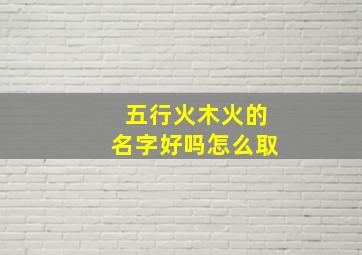 五行火木火的
名字好吗怎么取